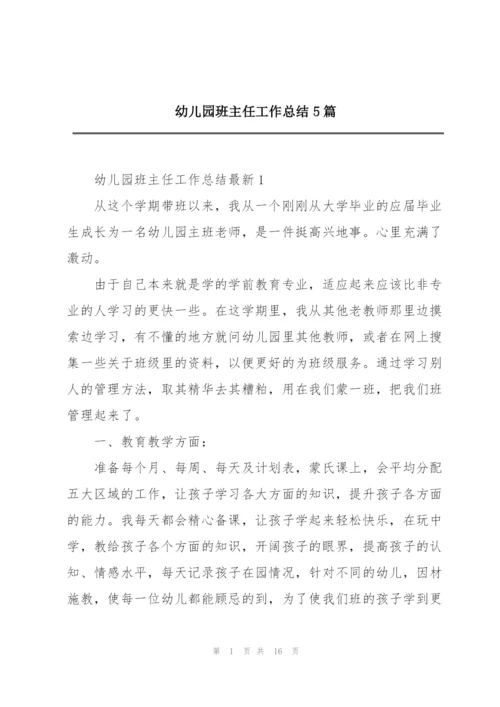 幼儿园班主任工作总结5篇

幼儿园班主任工作总结最新1

从这个学期带班以来，我从一个刚刚从大学毕业的应届毕业生成长为一名幼儿园主班老师，是一件挺高兴地事。心里充满了激动。

由于自己本来就是学的学前教育专业，适应起来应该比非专业的人学习的更快一些。在这学期里，我从其他老教师那里边摸索边学习，有不懂的地方就问幼儿园里其他教师，或者在网上搜集一些关于班级里的资料，以便更好的为班级服务。通过学习别人的管理方法，取其精华去其糟粕，用在我们蒙一班，把我们班管理起来了。

一、教育教学方面：

准备每个月、每周、每天及计划表，蒙氏课上，会平均分配五大区域的工作，让孩子学习各大方面的知识，提升孩子各方面的能力。我每天都会精心备课，让孩子学起来轻松快乐，在玩中学，教给孩子各个方面的知识，开阔孩子的眼界，提高孩子的认知、情感水平，每天记录孩子在园情况，针对不同的幼儿，因材施教，使每一位幼儿都能顾忌的到，为了使我们班的孩子学到更

第 1 页 共 16 页